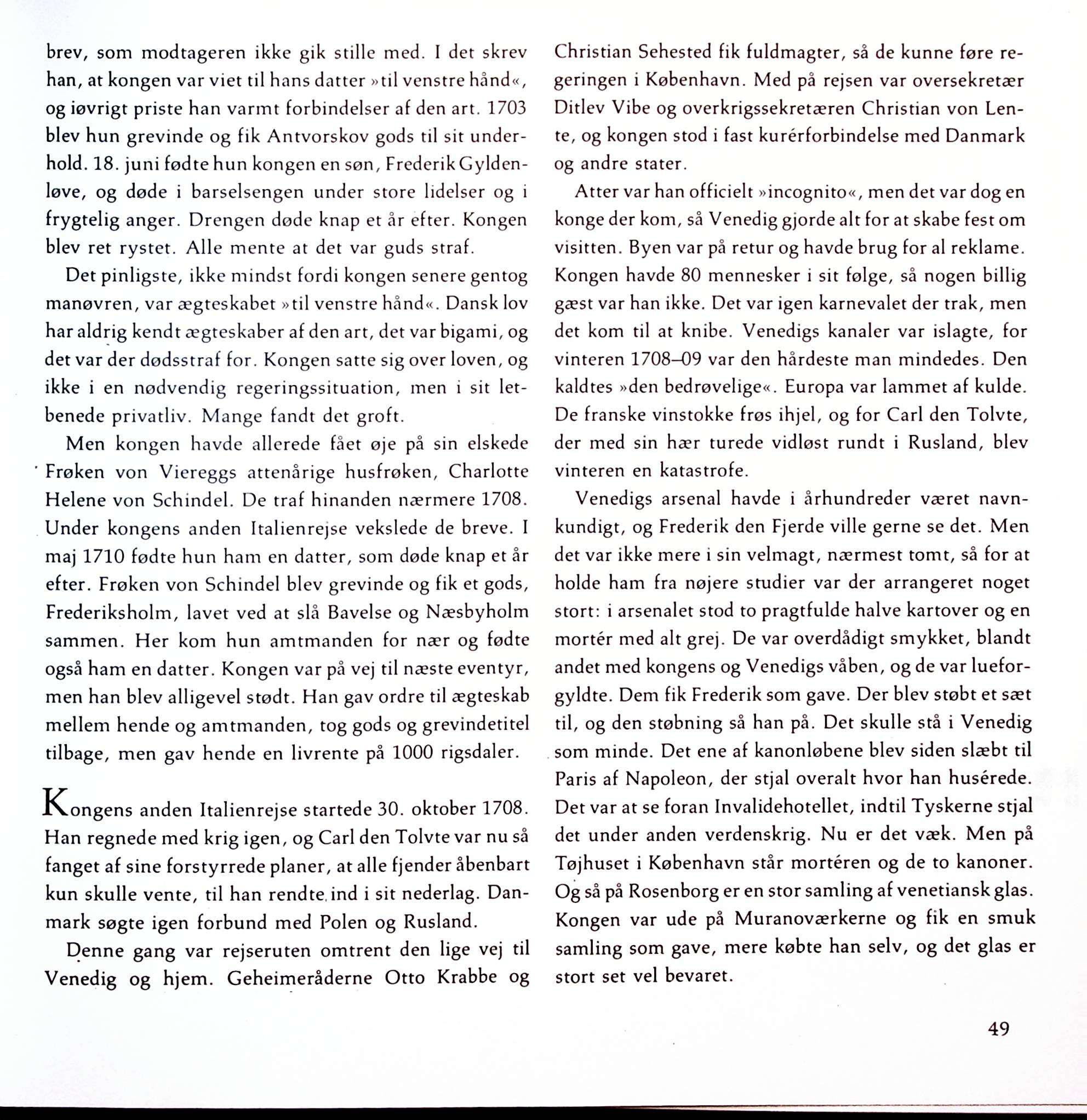 brev, som modtageren ikke gik stille med. I det skrev han, at kongen var viet til hans datter »til venstre hånd«, og iøvrigt priste han varmt forbindelser af den art. 1703 blev hun grevinde og fik Antvorskov gods til sit underhold. 18. juni fødte hun kongen en søn, Frederik Gyldenløve, og døde i barselsengen under store lidelser og i frygtelig anger. Drengen døde knap et år efter. Kongen blev ret rystet. Alle mente at det var guds straf.

Det pinligste, ikke mindst fordi kongen senere gentog manøvren, var ægteskabet »til venstre hånd«. Dansk lov har aldrig kendt ægteskaber af den art, det var bigami, og det var der dødsstraf for. Kongen satte sig over loven, og ikke i en nødvendig regeringssituation, men i sit letbenede privatliv. Mange fandt det groft.

Men kongen havde allerede fået øje på sin elskede Frøken von Viereggs attenårige husfrøken, Charlotte Helene von Schindel. De traf hinanden nærmere 1708. Under kongens anden Italienrejse vekslede de breve. I maj 1710 fødte hun ham en datter, som døde knap et år efter. Frøken von Schindel blev grevinde og fik et gods, Frederiksholm, lavet ved at slå Bavelse og Næsbyholm sammen. Her kom hun amtmanden for nær og fødte også ham en datter. Kongen var på vej til næste eventyr, men han blev alligevel stødt. Han gav ordre til ægteskab mellem hende og amtmanden, tog gods og grevindetitel tilbage, men gav hende en livrente på 1000 rigsdaler.

Kongens anden Italienrejse startede 30. oktober 1708. Han regnede med krig igen, og Carl den Tolvte var nu så fanget af sine forstyrrede planer, at alle fjender åbenbart kun skulle vente, til han rendte ind i sit nederlag. Danmark søgte igen forbund med Polen og Rusland.

Denne gang var rejseruten omtrent den lige vej til Venedig og hjem. Geheimeråderne Otto Krabbe og Christian Sehested fik fuldmagter, så de kunne føre regeringen i København. Med på rejsen var oversekretær Ditlev Vibe og overkrigssekretæren Christian von Lente, og kongen stod i fast kurérforbindelse med Danmark og andre stater.

Atter var han officielt »incognito«, men det var dog en konge der kom, så Venedig gjorde alt for at skabe fest om visitten. Byen var på retur og havde brug for al reklame. Kongen havde 80 mennesker i sit følge, så nogen billig gæst var han ikke. Det var igen karnevalet der trak, men det kom til at knibe. Venedigs kanaler var islagte, for vinteren 1708–09 var den hårdeste man mindedes. Den kaldtes »den bedrøvelige«. Europa var lammet af kulde. De franske vinstokke frøs ihjel, og for Carl den Tolvte, der med sin hær turede vidløst rundt i Rusland, blev vinteren en katastrofe.

Venedigs arsenal havde i århundreder været navnkundigt, og Frederik den Fjerde ville gerne se det. Men det var ikke mere i sin velmagt, nærmest tomt, så for at holde ham fra nøjere studier var der arrangeret noget stort: i arsenalet stod to pragtfulde halve kartover og en mortér med alt grej. De var overdådigt smykket, blandt andet med kongens og Venedigs våben, og de var lueforgyldte. Dem fik Frederik som gave. Der blev støbt et sæt til, og den støbning så han på. Det skulle stå i Venedig som minde. Det ene af kanonløbene blev siden slæbt til Paris af Napoleon, der stjal overalt hvor han husérede. Det var at se foran Invalidehotellet, indtil Tyskerne stjal det under anden verdenskrig. Nu er det væk. Men på Tøjhuset i København står mortéren og de to kanoner. Og så på Rosenborg er en stor samling af venetiansk glas. Kongen var ude på Muranoværkerne og fik en smuk samling som gave, mere købte han selv, og det glas er stort set vel bevaret.

49